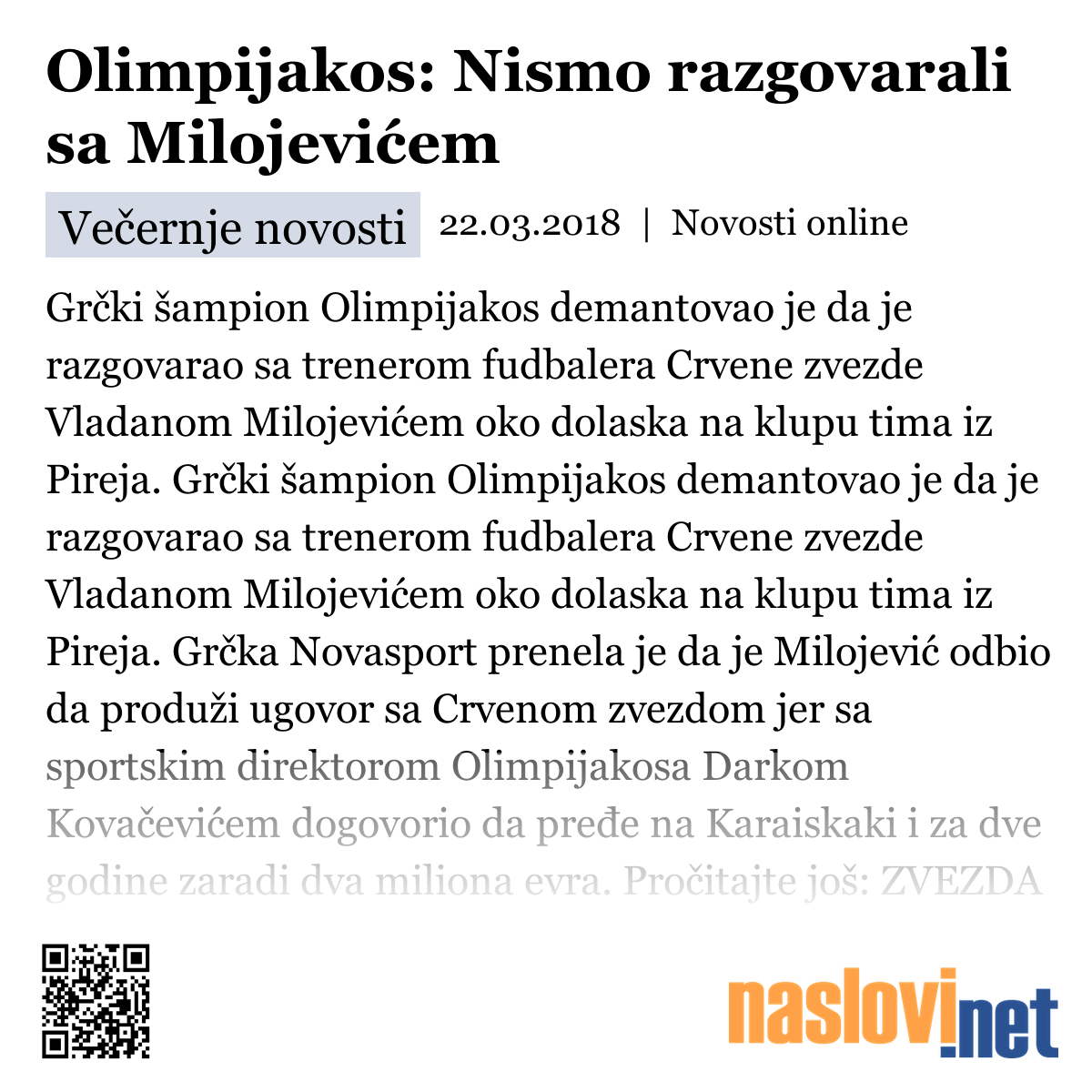 Olimpijakos: Nismo razgovarali sa Milojevićem

Večernje novosti 22.03.2018 | Novosti online

Grčki šampion Olimpijakos demantovao je da je razgovarao sa trenerom fudbalera Crvene zvezde Vladanom Milojevićem oko dolaska na klupu tima iz Pireja. Grčki šampion Olimpijakos demantovao je da je razgovarao sa trenerom fudbalera Crvene zvezde Vladanom Milojevićem oko dolaska na klupu tima iz Pireja. Grčka Novasport prenela je da je Milojević odbio da produži ugovor sa Crvenom zvezdom jer sa sportskim direktorom Olimpijakosa Darkom Kovačevićem dogovorio da pređe na Karaiskaki i za dve godine zaradi dva miliona evra. Pročitajte još: ZVEZDA

naslovi.net